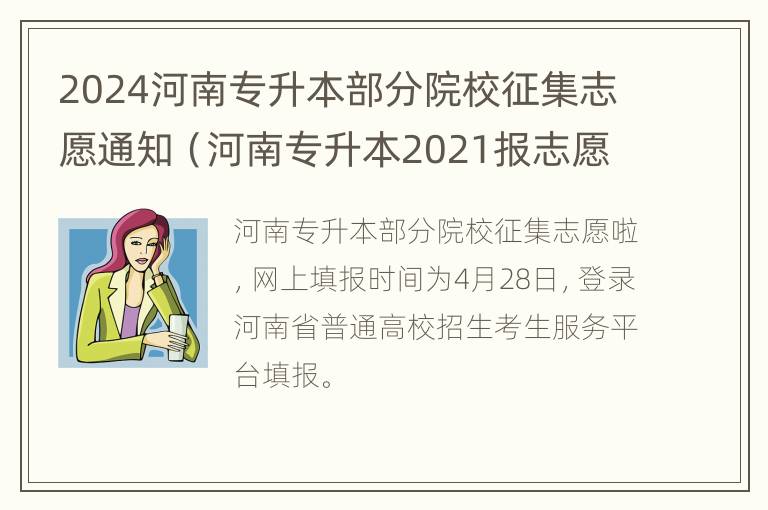 2024河南专升本部分院校征集志愿通知（河南专升本2021报志愿

河南专升本部分院校征集志愿啦，网上填报时间为4月28日，登录河南省普通高校招生考生服务平台填报。